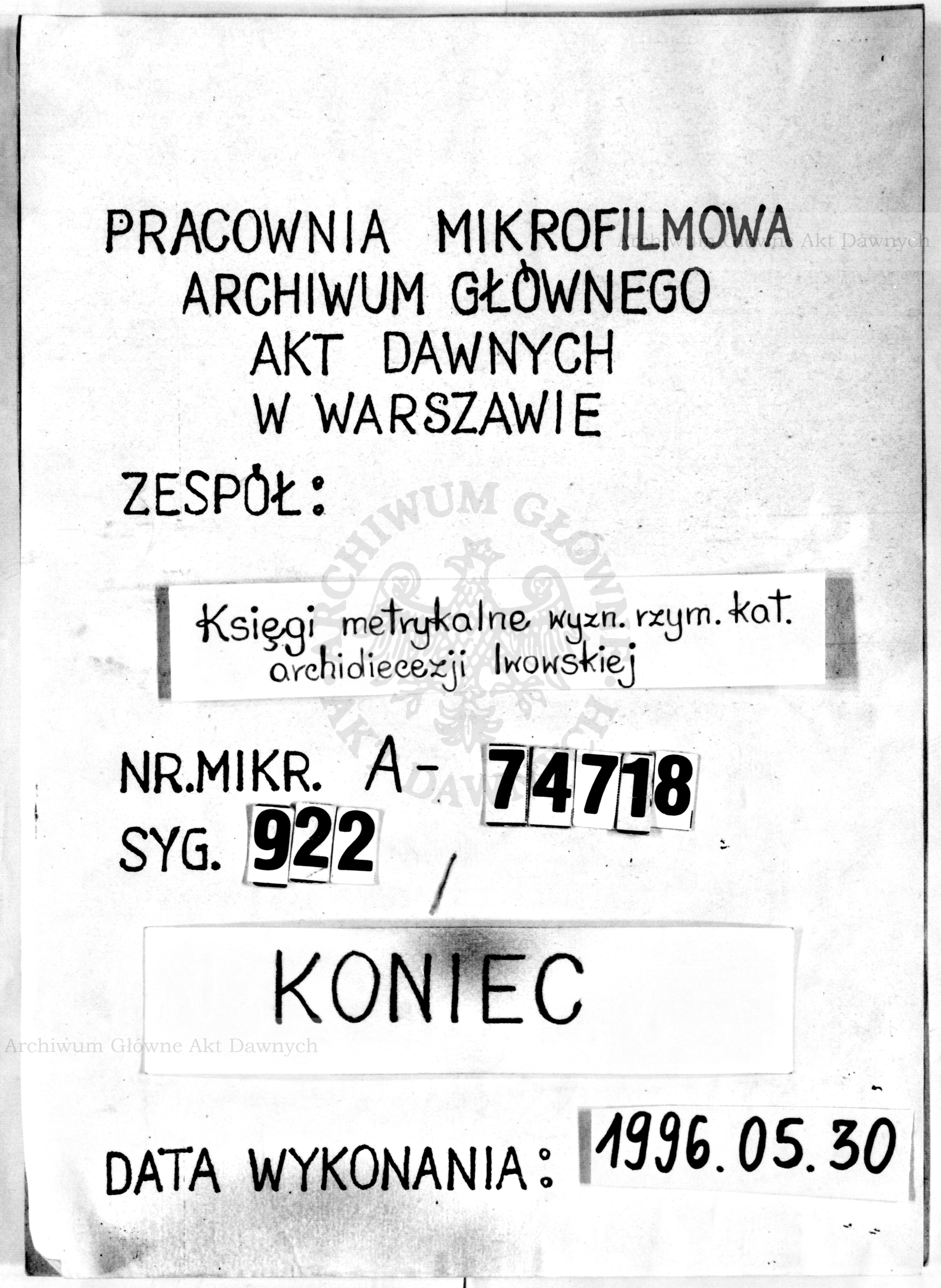 PRACOWNIA MIKROFILMOWA
ARCHIWUM GŁÓWNEGO
AKT DAWNYCH
W WARSZAWIE

Archiwum Główne Akt Dawnych

ZESPÓŁ:

ARCHIWUM GŁÓWNE AKT DAWNYCH

Księgi metrykalne wyzn. rzym. kat. archidiecezji lwowskiej

NR.MIKR. A- 74718
SYG. 922

KONIEC

Archiwum Główne Akt Dawnych

DATA WYKONANIA: 1996.05.30